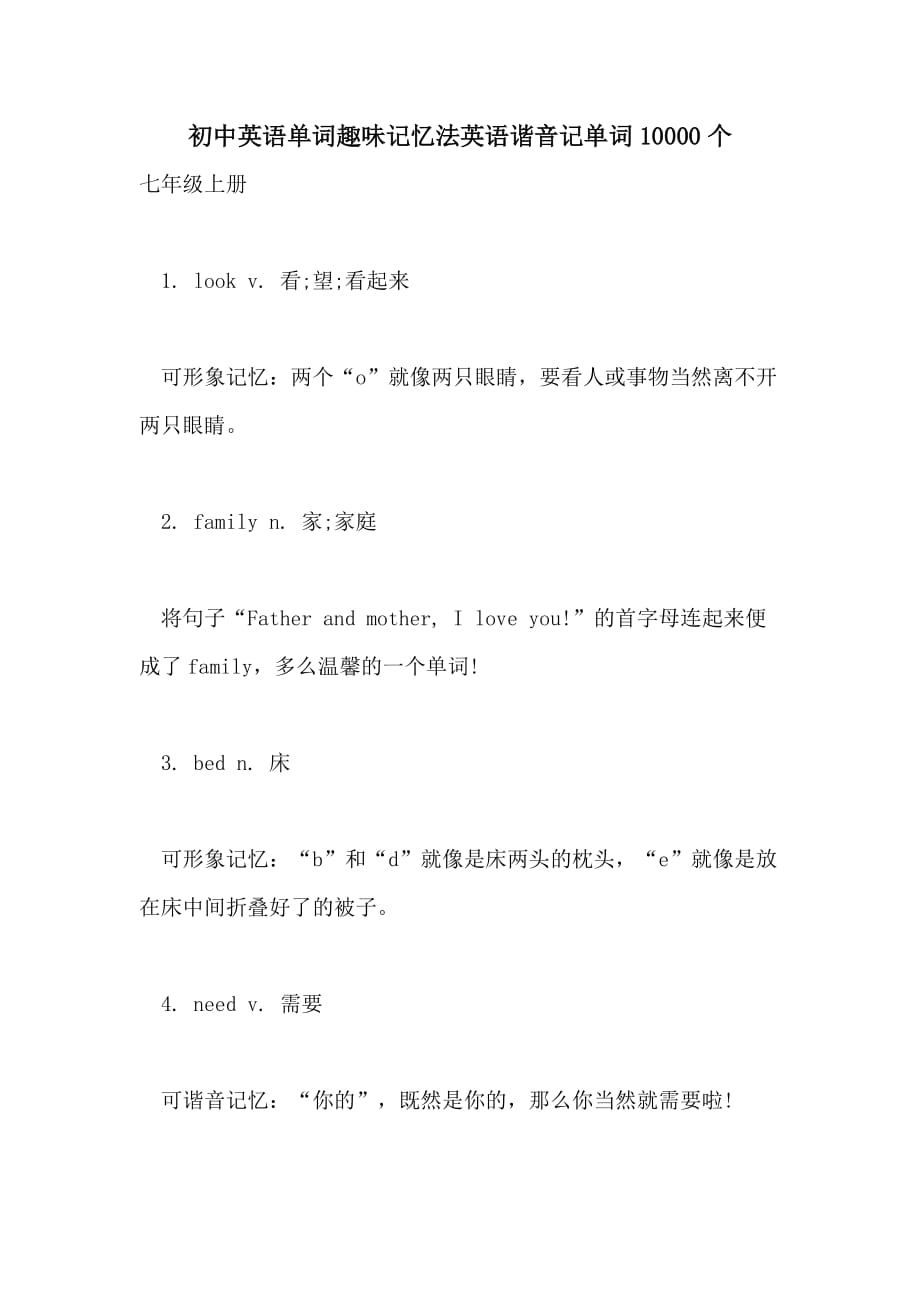 初中英语单词趣味记忆法英语谐音记单词10000个

七年级上册

1. look v. 看;望;看起来

可形象记忆：两个“o”就像两只眼睛，要看人或事物当然离不开两只眼睛。

2. family n. 家;家庭

将句子“Father and mother, I love you!”的首字母连起来便成了family，多么温馨的一个单词!

3. bed n. 床

可形象记忆：“b”和“d”就像是床两头的枕头，“e”就像是放在床中间折叠好了的被子。

4. need v. 需要

可谐音记忆：“你的”，既然是你的，那么你当然就需要啦!